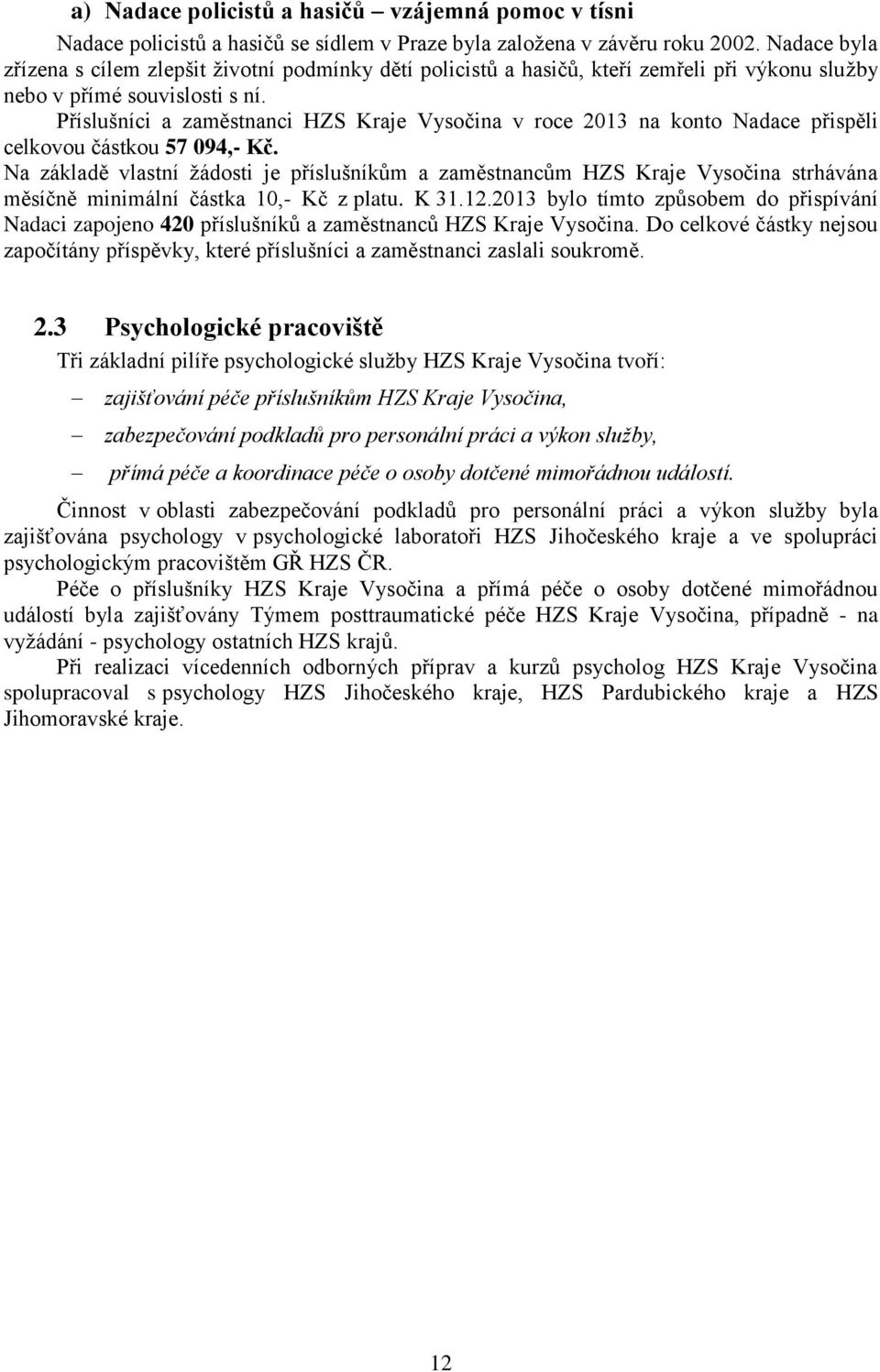 a) Nadace policistů a hasičů – vzájemná pomoc v tísni

Nadace policistů a hasičů se sídlem v Praze byla založena v závěru roku 2002. Nadace byla zřízena s cílem zlepšit životní podmínky dětí policistů a hasičů, kteří zemřeli při výkonu služby nebo v přímé souvislosti s ní.

Příslušníci a zaměstnanci HZS Kraje Vysočina v roce 2013 na konto Nadace přispěli celkovou částkou 57 094,- Kč.

Na základě vlastní žádosti je příslušníkům a zaměstnancům HZS Kraje Vysočina strhávána měsíčně minimální částka 10,- Kč z platu. K 31.12.2013 bylo tímto způsobem do přispívání Nadaci zapojeno 420 příslušníků a zaměstnanců HZS Kraje Vysočina. Do celkové částky nejsou započítány příspěvky, které příslušníci a zaměstnanci zaslali soukromě.

2.3 Psychologické pracoviště

Tři základní pilíře psychologické služby HZS Kraje Vysočina tvoří:

– zajišťování péče příslušníkům HZS Kraje Vysočina,

– zabezpečování podkladů pro personální práci a výkon služby,

– přímá péče a koordinace péče o osoby dotčené mimořádnou událostí.

Činnost v oblasti zabezpečování podkladů pro personální práci a výkon služby byla zajišťována psychology v psychologické laboratoři HZS Jihočeského kraje a ve spolupráci psychologickým pracovištěm GŘ HZS ČR.

Péče o příslušníky HZS Kraje Vysočina a přímá péče o osoby dotčené mimořádnou událostí byla zajišťovány Týmem posttraumatické péče HZS Kraje Vysočina, případně - na vyžádání - psychology ostatních HZS krajů.

Při realizaci vícedenních odborných příprav a kurzů psycholog HZS Kraje Vysočina spolupracoval s psychology HZS Jihočeského kraje, HZS Pardubického kraje a HZS Jihomoravské kraje.

12